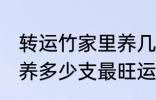 转运竹家里养几
养多少支最旺运